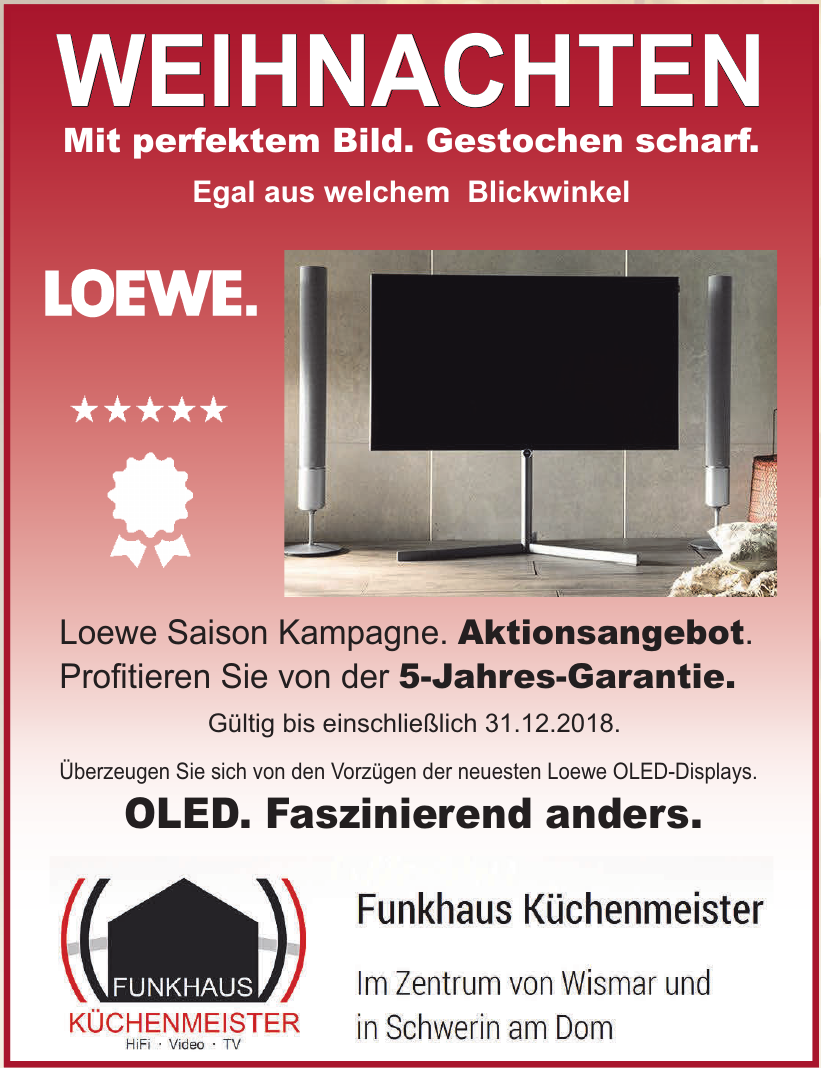 WEIHNACHTEN
Mit perfektem Bild. Gestochen scharf.
Egal aus welchem Blickwinkel

LOEWE.

★★★★★

Loewe Saison Kampagne. Aktionsangebot.
Profitieren Sie von der 5-Jahres-Garantie.

Gültig bis einschließlich 31.12.2018.

Überzeugen Sie sich von den Vorzügen der neuesten Loewe OLED-Displays.

OLED. Faszinierend anders.

FUNKHAUS
KÜCHENMEISTER
HiFi · Video · TV

Funkhaus Küchenmeister

Im Zentrum von Wismar und
in Schwerin am Dom